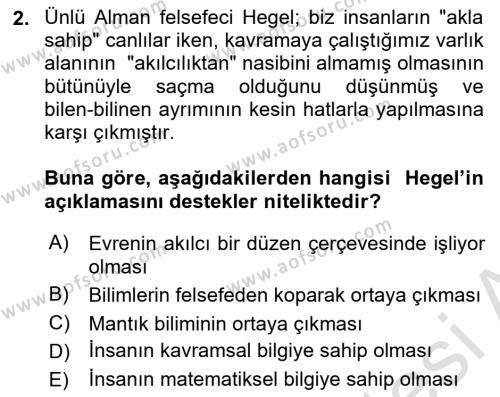 2. Ünlü Alman felsefeci Hegel; biz insanların "akla sahip" canlılar iken, kavramaya çalıştığımız varlık alanının "akılcılıktan" nasibini almamış olmasının bütünüyle saçma olduğunu düşünmüş ve bilen-bilinen ayrımının kesin hatlarla yapılmasına karşı çıkmıştır.

Buna göre, aşağıdakilerden hangisi Hegel'in açıklamasını destekler niteliktedir?

A) Evrenin akılcı bir düzen çerçevesinde işliyor olması
B) Bilimlerin felsefeden koparak ortaya çıkması
C) Mantık biliminin ortaya çıkması
D) İnsanın kavramsal bilgiye sahip olması
E) İnsanın matematiksel bilgiye sahip olması

www.aofsoru.com